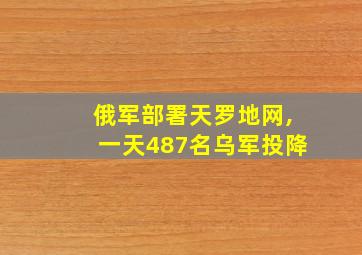 俄军部署天罗地网，
一天487名乌军投降